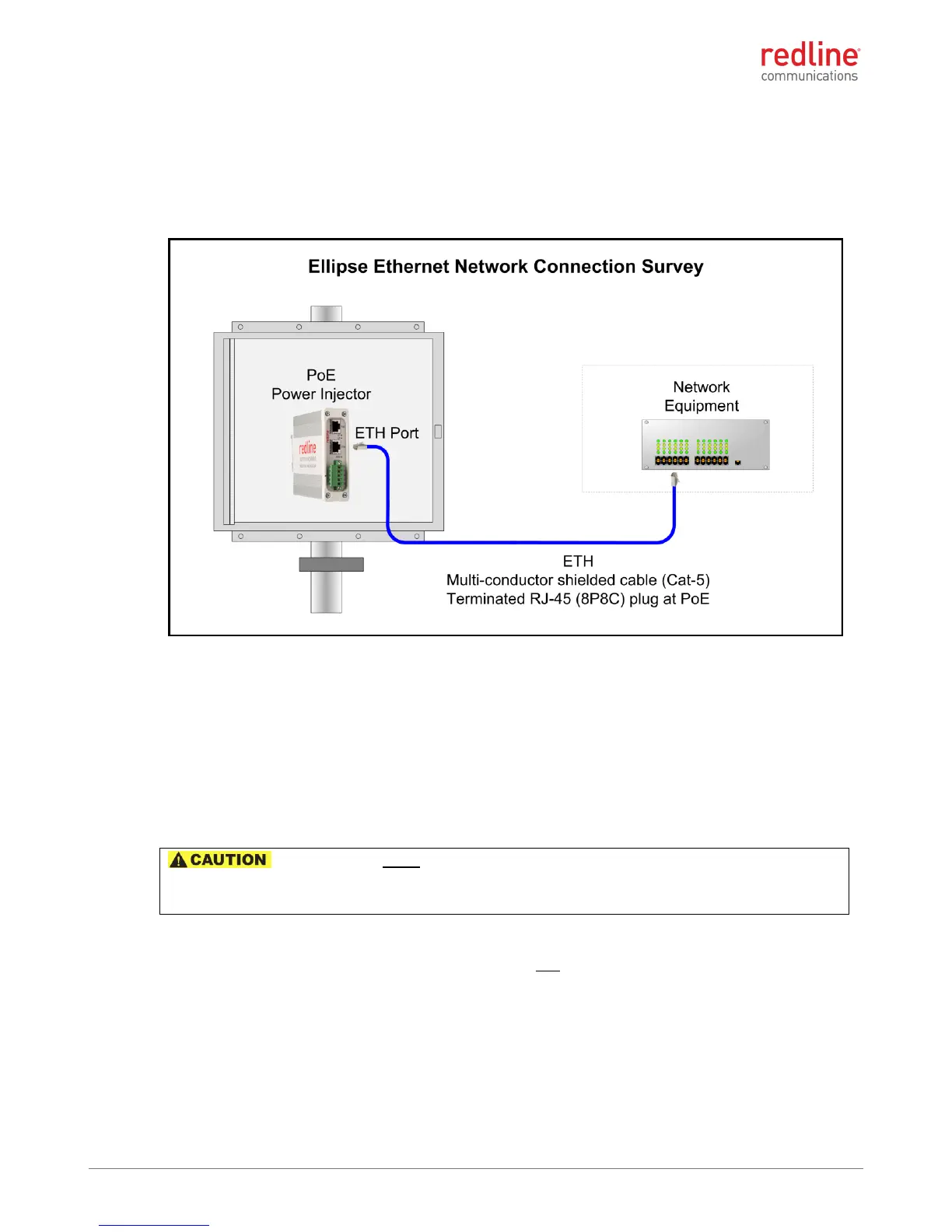 redline
communications

Ellipse Ethernet Network Connection Survey

PoE
Power Injector

redline

ETH Port

Network
Equipment

ETH
Multi-conductor shielded cable (Cat-5)
Terminated RJ-45 (8P8C) plug at PoE

CAUTION